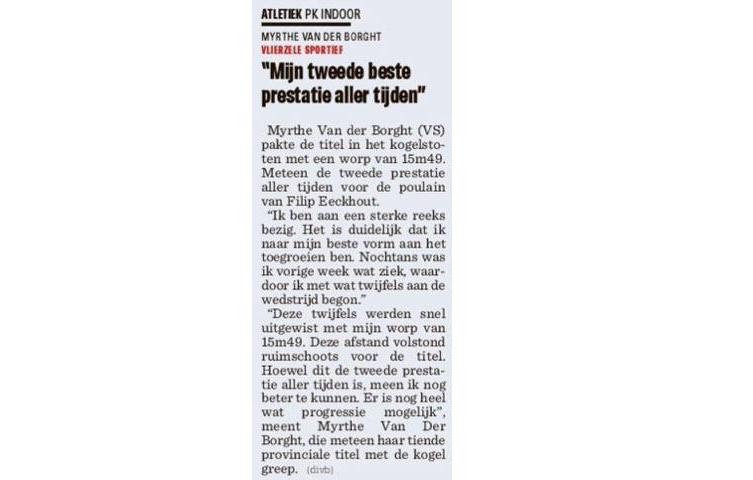 ATLETIEK PK INDOOR

MYRTHE VAN DER BORGHT
VLIERZELE SPORTIEF

"Mijn tweede beste prestatie aller tijden"

Myrthe Van der Borght (VS) pakte de titel in het kogelstoten met een worp van 15m49. Meteen de tweede prestatie aller tijden voor de poulain van Filip Eeckhout.

"Ik ben aan een sterke reeks bezig. Het is duidelijk dat ik naar mijn beste vorm aan het toegroeien ben. Nochtans was ik vorige week wat ziek, waardoor ik met wat twijfels aan de wedstrijd begon."

"Deze twijfels werden snel uitgewist met mijn worp van 15m49. Deze afstand volstond ruimschoots voor de titel. Hoewel dit de tweede prestatie aller tijden is, meen ik nog beter te kunnen. Er is nog heel wat progressie mogelijk", meent Myrthe Van Der Borght, die meteen haar tiende provinciale titel met de kogel greep. (divb)